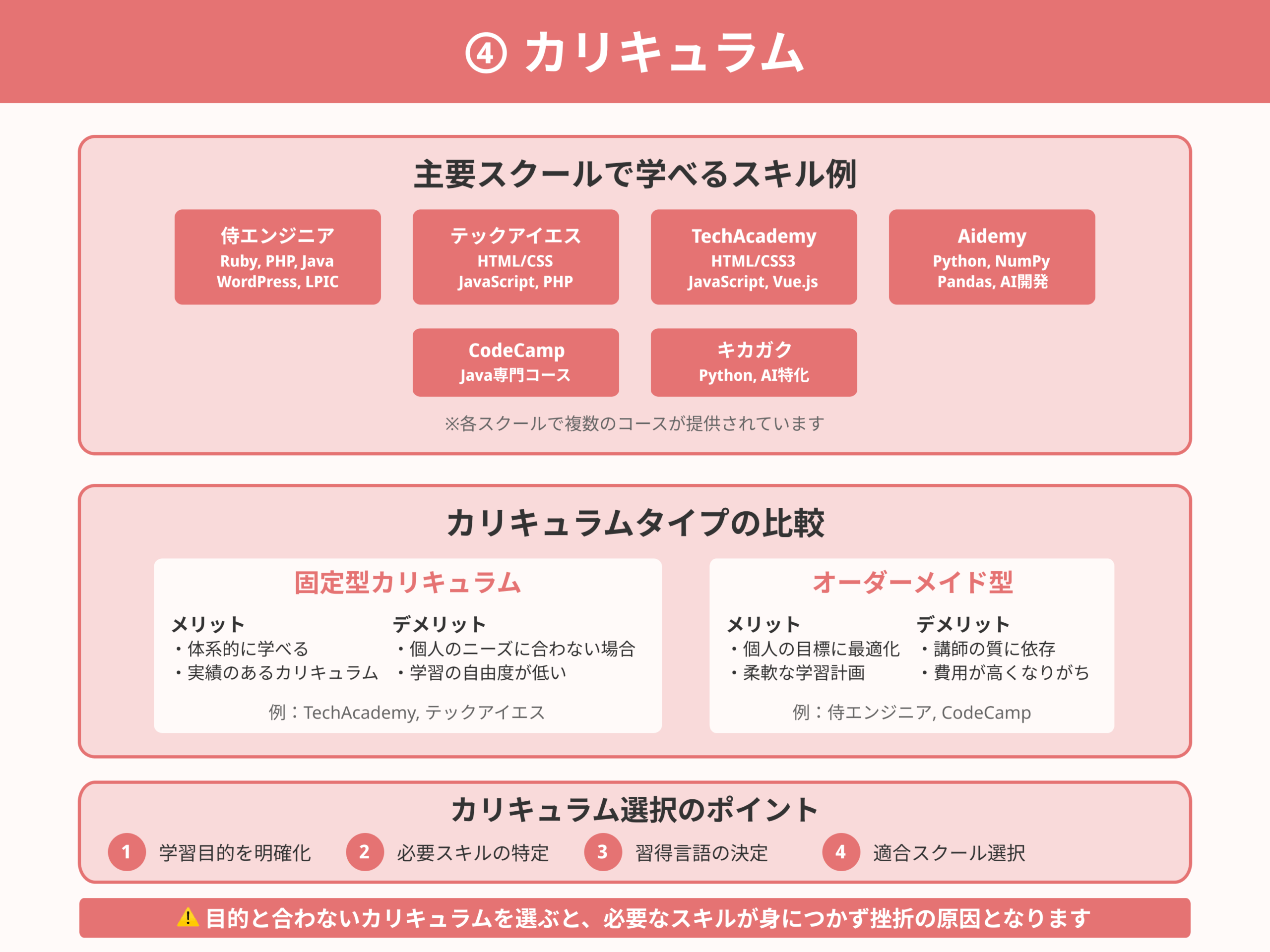 ④ カリキュラム

主要スクールで学べるスキル例

侍エンジニア
Ruby, PHP, Java
WordPress, LPIC

テックアイエス
HTML/CSS
JavaScript, PHP

TechAcademy
HTML/CSS3
JavaScript, Vue.js

Aidemy
Python, NumPy
Pandas, AI開発

CodeCamp
Java専門コース

キカガク
Python, AI特化

※各スクールで複数のコースが提供されています

カリキュラムタイプの比較

固定型カリキュラム

メリット
・体系的に学べる
・実績のあるカリキュラム

デメリット
・個人のニーズに合わない場合
・学習の自由度が低い

例：TechAcademy, テックアイエス

オーダーメイド型

メリット
・個人の目標に最適化
・柔軟な学習計画

デメリット
・講師の質に依存
・費用が高くなりがち

例：侍エンジニア, CodeCamp

カリキュラム選択のポイント

1 学習目的を明確化
2 必要スキルの特定
3 習得言語の決定
4 適合スクール選択

⚠ 目的と合わないカリキュラムを選ぶと、必要なスキルが身につかず挫折の原因となります